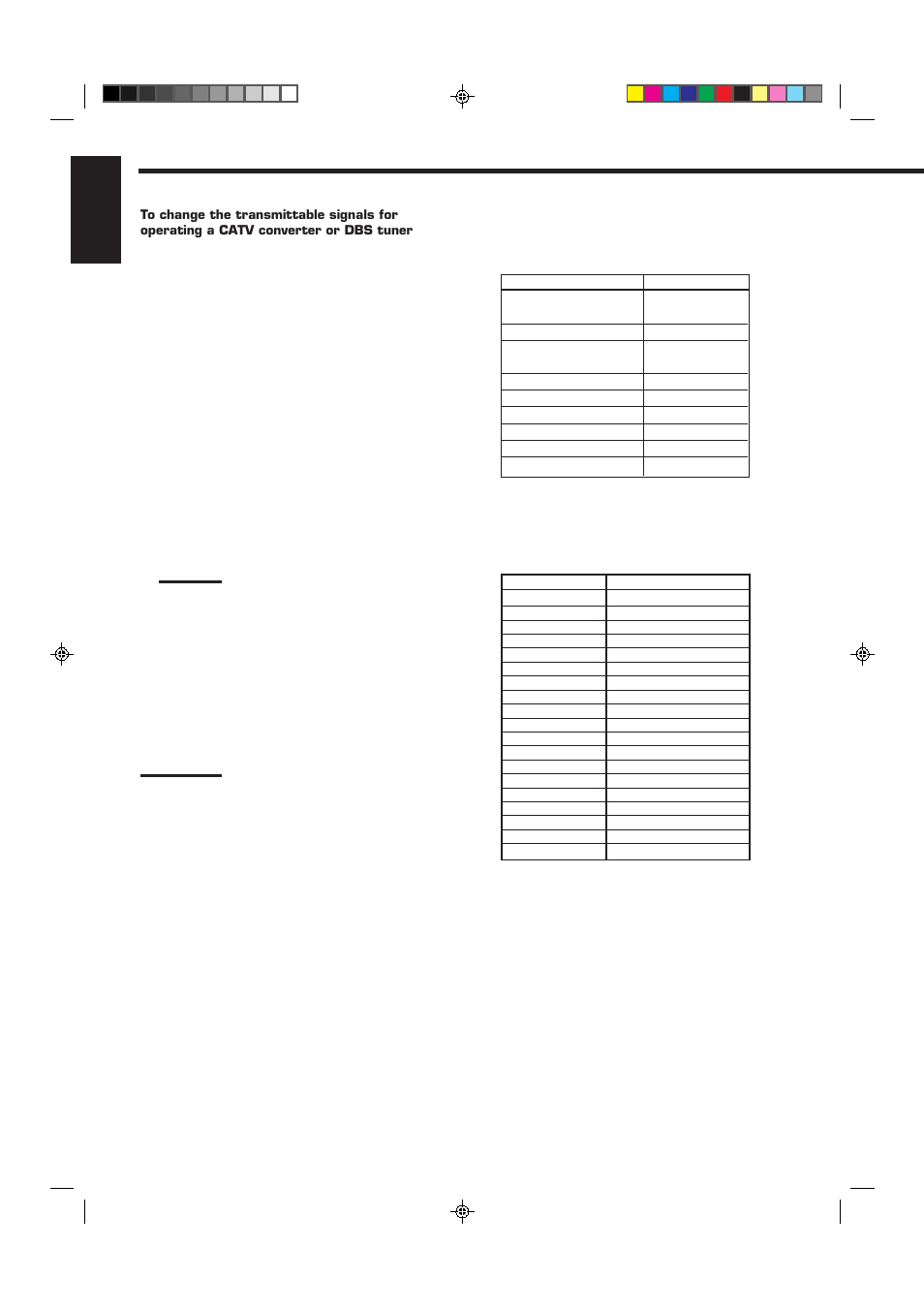 To change the transmittable signals for operating a CATV converter or DBS tuner